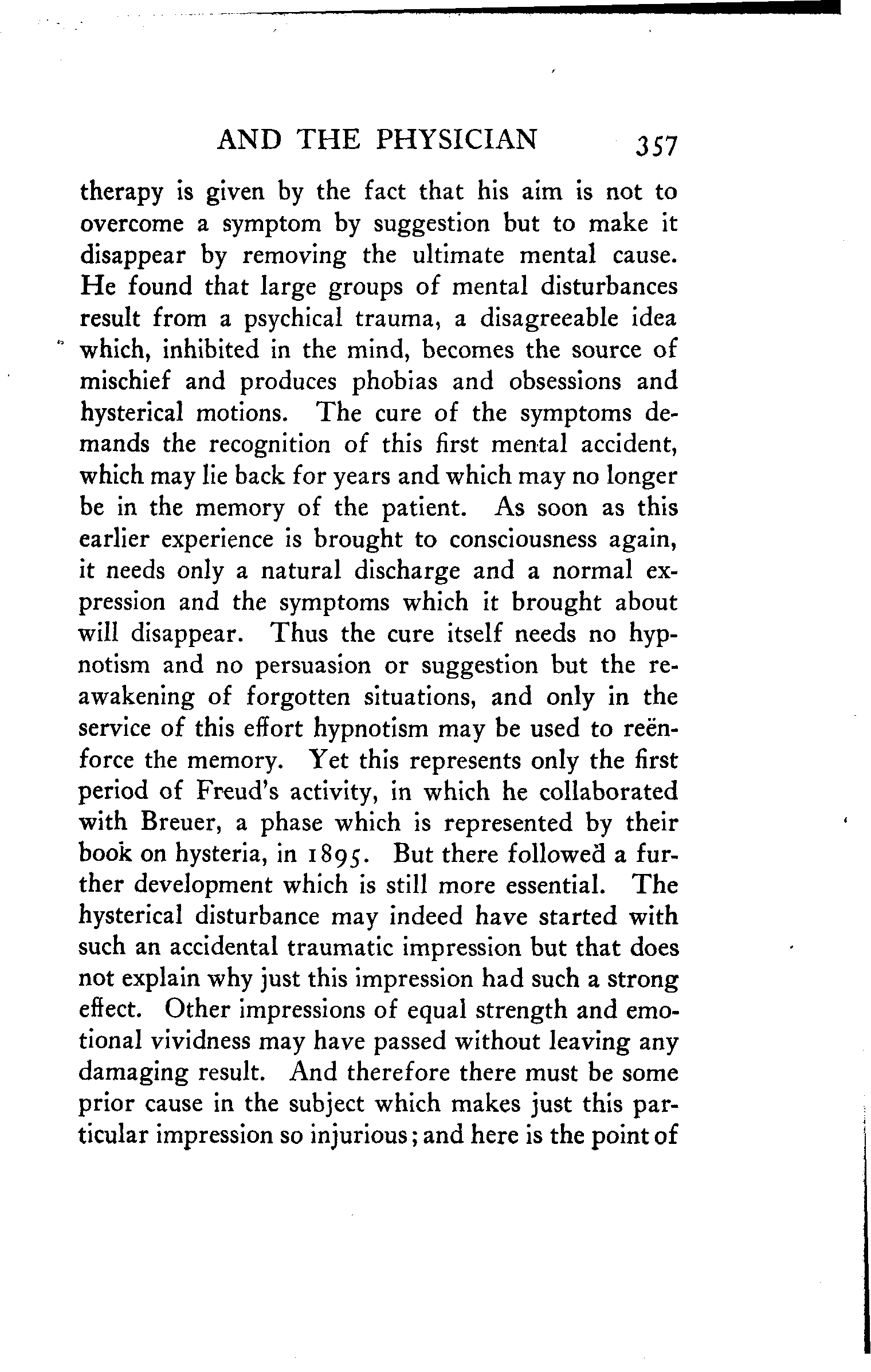 AND THE PHYSICIAN 357

therapy is given by the fact that his aim is not to overcome a symptom by suggestion but to make it disappear by removing the ultimate mental cause. He found that large groups of mental disturbances result from a psychical trauma, a disagreeable idea which, inhibited in the mind, becomes the source of mischief and produces phobias and obsessions and hysterical motions. The cure of the symptoms demands the recognition of this first mental accident, which may lie back for years and which may no longer be in the memory of the patient. As soon as this earlier experience is brought to consciousness again, it needs only a natural discharge and a normal expression and the symptoms which it brought about will disappear. Thus the cure itself needs no hypnotism and no persuasion or suggestion but the reawakening of forgotten situations, and only in the service of this effort hypnotism may be used to reënforce the memory. Yet this represents only the first period of Freud's activity, in which he collaborated with Breuer, a phase which is represented by their book on hysteria, in 1895. But there followed a further development which is still more essential. The hysterical disturbance may indeed have started with such an accidental traumatic impression but that does not explain why just this impression had such a strong effect. Other impressions of equal strength and emotional vividness may have passed without leaving any damaging result. And therefore there must be some prior cause in the subject which makes just this particular impression so injurious; and here is the point of